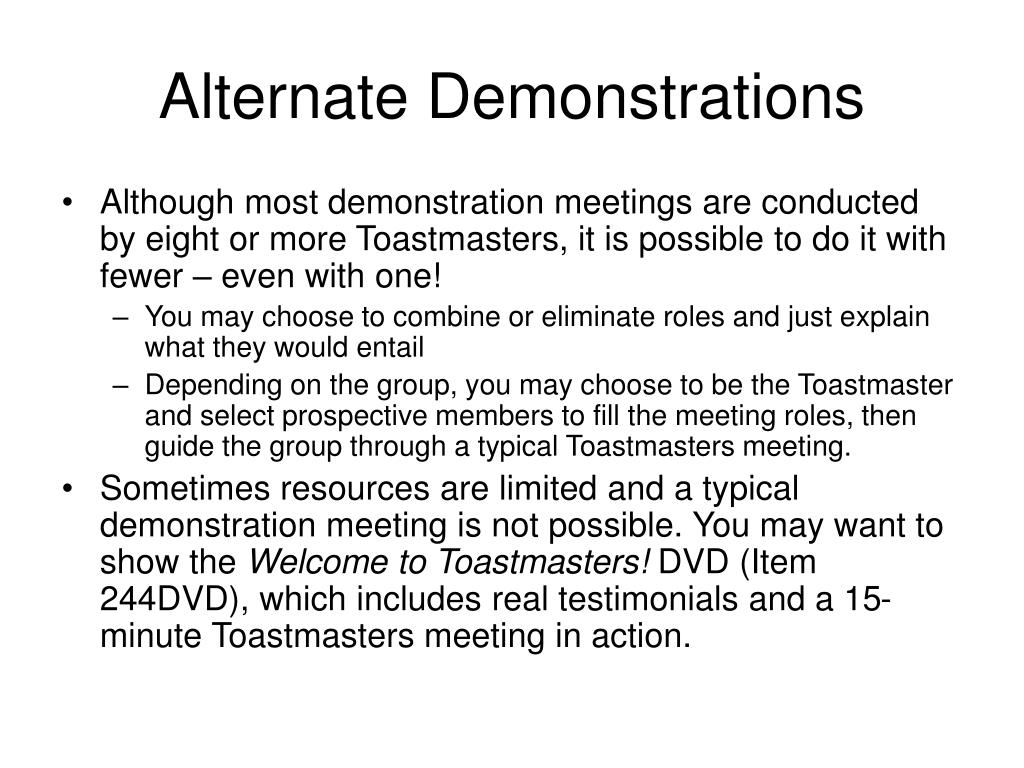 Alternate Demonstrations

• Although most demonstration meetings are conducted by eight or more Toastmasters, it is possible to do it with fewer – even with one!

– You may choose to combine or eliminate roles and just explain what they would entail

– Depending on the group, you may choose to be the Toastmaster and select prospective members to fill the meeting roles, then guide the group through a typical Toastmasters meeting.

• Sometimes resources are limited and a typical demonstration meeting is not possible. You may want to show the Welcome to Toastmasters! DVD (Item 244DVD), which includes real testimonials and a 15-minute Toastmasters meeting in action.